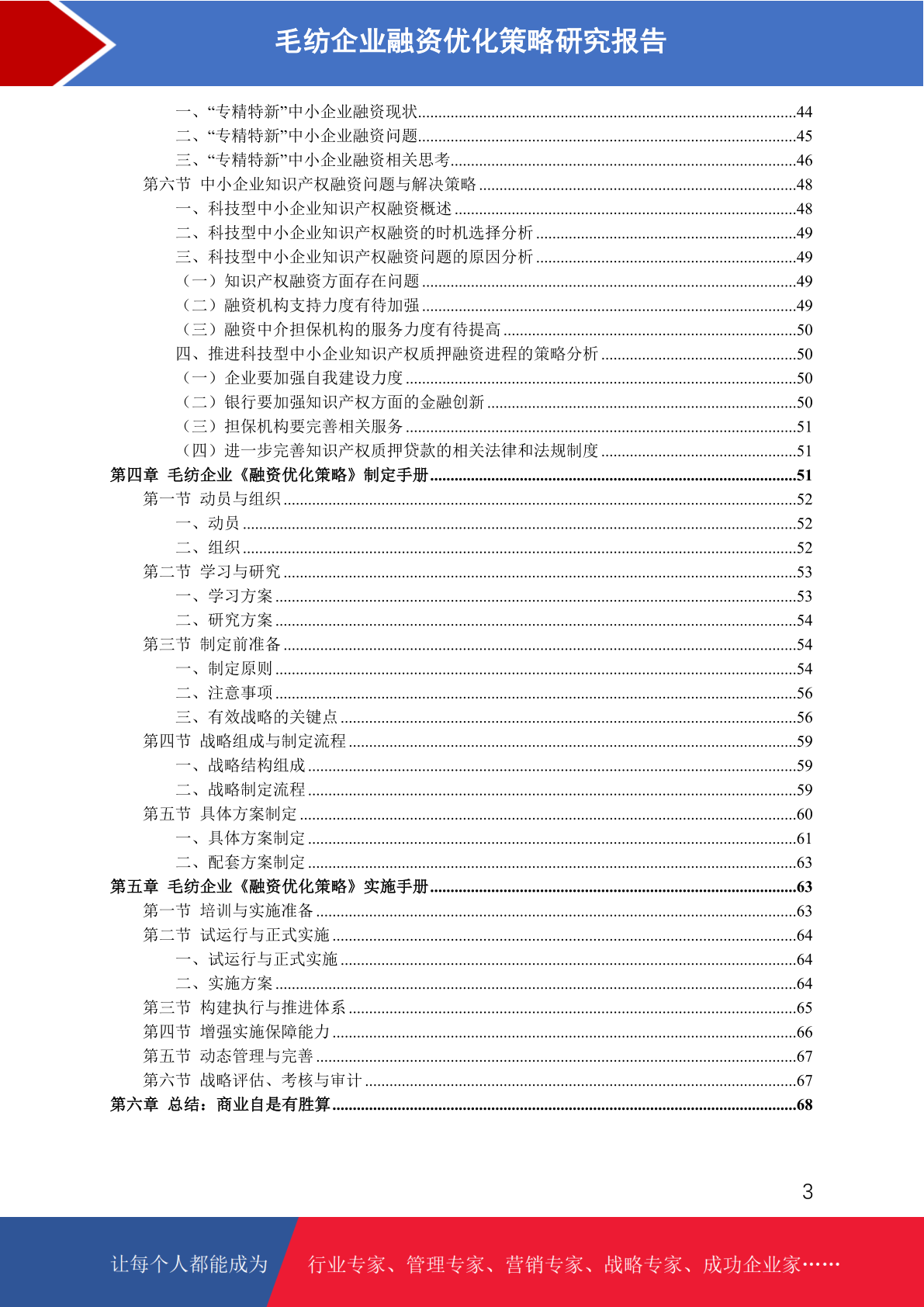 毛纺企业融资优化策略研究报告

一、“专精特新”中小企业融资现状......44
二、“专精特新”中小企业融资问题......45
三、“专精特新”中小企业融资相关思考......46
第六节 中小企业知识产权融资问题与解决策略......48
一、科技型中小企业知识产权融资概述......48
二、科技型中小企业知识产权融资的时机选择分析......49
三、科技型中小企业知识产权融资问题的原因分析......49
（一）知识产权融资方面存在问题......49
（二）融资机构支持力度有待加强......49
（三）融资中介担保机构的服务力度有待提高......50
四、推进科技型中小企业知识产权质押融资进程的策略分析......50
（一）企业要加强自我建设力度......50
（二）银行要加强知识产权方面的金融创新......50
（三）担保机构要完善相关服务......51
（四）进一步完善知识产权质押贷款的相关法律和法规制度......51
第四章 毛纺企业《融资优化策略》制定手册......51
第一节 动员与组织......52
一、动员......52
二、组织......52
第二节 学习与研究......53
一、学习方案......53
二、研究方案......54
第三节 制定前准备......54
一、制定原则......54
二、注意事项......56
三、有效战略的关键点......56
第四节 战略组成与制定流程......59
一、战略结构组成......59
二、战略制定流程......59
第五节 具体方案制定......60
一、具体方案制定......61
二、配套方案制定......63
第五章 毛纺企业《融资优化策略》实施手册......63
第一节 培训与实施准备......63
第二节 试运行与正式实施......64
一、试运行与正式实施......64
二、实施方案......64
第三节 构建执行与推进体系......65
第四节 增强实施保障能力......66
第五节 动态管理与完善......67
第六节 战略评估、考核与审计......67
第六章 总结：商业自是有胜算......68

3

让每个人都能成为 行业专家、管理专家、营销专家、战略专家、成功企业家……